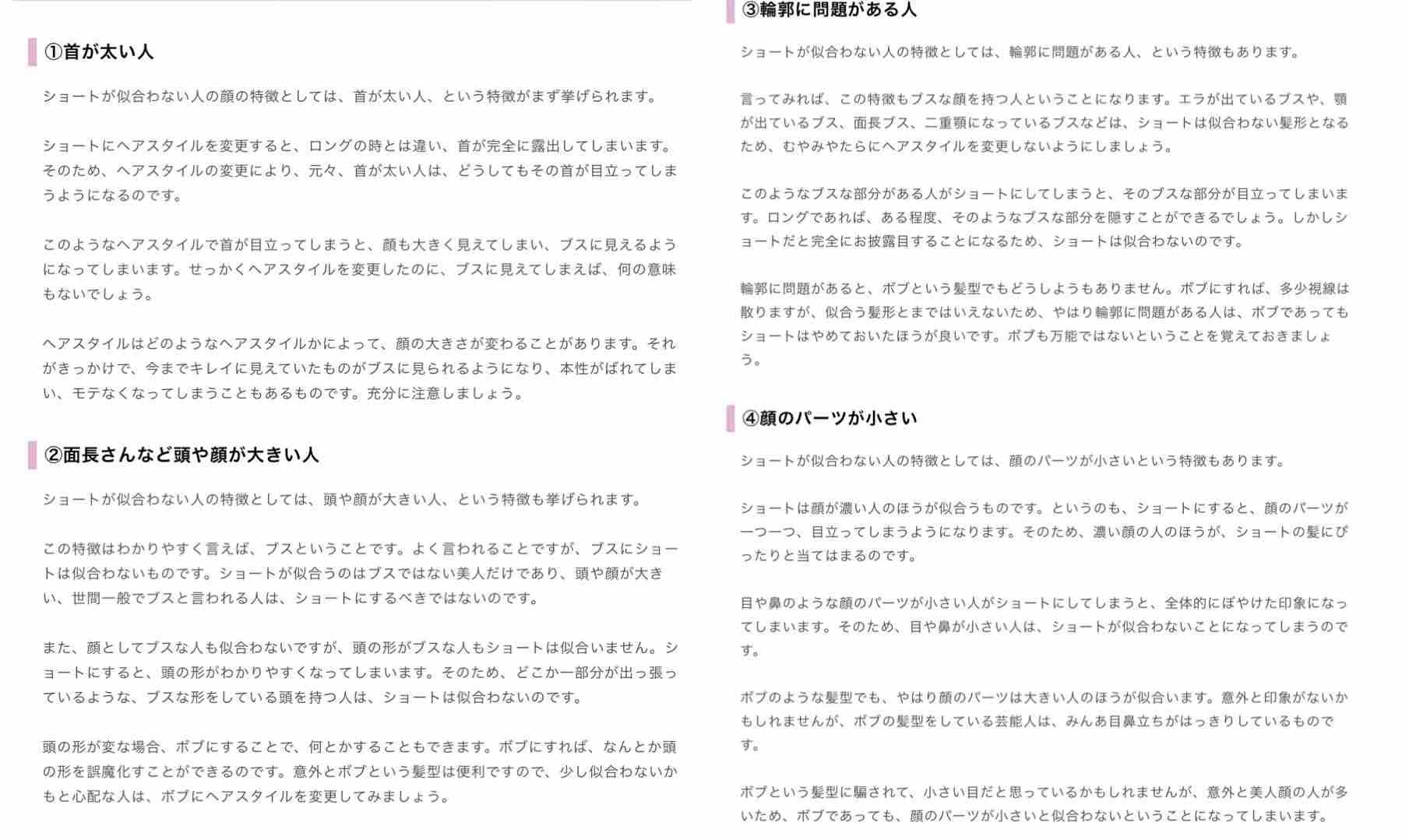 ①首が太い人

ショートが似合わない人の顔の特徴としては、首が太い人、という特徴がまず挙げられます。

ショートにヘアスタイルを変更すると、ロングの時とは違い、首が完全に露出してしまいます。そのため、ヘアスタイルの変更により、元々、首が太い人は、どうしてもその首が目立ってしまうようになるのです。

このようなヘアスタイルで首が目立ってしまうと、顔も大きく見えてしまい、ブスに見えるようになってしまいます。せっかくヘアスタイルを変更したのに、ブスに見えてしまえば、何の意味もないでしょう。

ヘアスタイルはどのようなヘアスタイルかによって、顔の大きさが変わることがあります。それがきっかけで、今までキレイに見えていたものがブスに見られるようになり、本性がばれてしまい、モテなくなってしまうこともあるものです。充分に注意しましょう。

②面長さんなど頭や顔が大きい人

ショートが似合わない人の特徴としては、頭や顔が大きい人、という特徴も挙げられます。

この特徴はわかりやすく言えば、ブスということです。よく言われることですが、ブスにショートは似合わないものです。ショートが似合うのはブスではない美人だけであり、頭や顔が大きい、世間一般でブスと言われる人は、ショートにするべきではないのです。

また、顔としてブスな人も似合わないですが、頭の形がブスな人もショートは似合いません。ショートにすると、頭の形がわかりやすくなってしまいます。そのため、どこか一部分が出っ張っているような、ブスな形をしている頭を持つ人は、ショートは似合わないのです。

頭の形が変な場合、ボブにすることで、何とかすることもできます。ボブにすれば、なんとか頭の形を誤魔化すことができるのです。意外とボブという髪型は便利ですので、少し似合わないかもと心配な人は、ボブにヘアスタイルを変更してみましょう。

③輪郭に問題がある人

ショートが似合わない人の特徴としては、輪郭に問題がある人、という特徴もあります。

言ってみれば、この特徴もブスな顔を持つ人ということになります。エラが出ているブスや、顎が出ているブス、面長ブス、二重顎になっているブスなどは、ショートは似合わない髪形となるため、むやみやたらにヘアスタイルを変更しないようにしましょう。

このようなブスな部分がある人がショートにしてしまうと、そのブスな部分が目立ってしまいます。ロングであれば、ある程度、そのようなブスな部分を隠すことができるでしょう。しかしショートだと完全にお披露目することになるため、ショートは似合わないのです。

輪郭に問題があると、ボブという髪型でもどうしようもありません。ボブにすれば、多少視線は散りますが、似合う髪形とまではいえないため、やはり輪郭に問題がある人は、ボブであってもショートはやめておいたほうが良いです。ボブも万能ではないということを覚えておきましょう。

④顔のパーツが小さい

ショートが似合わない人の特徴としては、顔のパーツが小さいという特徴もあります。

ショートは顔が濃い人のほうが似合うものです。というのも、ショートにすると、顔のパーツが一つ一つ、目立ってしまうようになります。そのため、濃い顔の人のほうが、ショートの髪にぴったりと当てはまるのです。

目や鼻のような顔のパーツが小さい人がショートにしてしまうと、全体的にぼやけた印象になってしまいます。そのため、目や鼻が小さい人は、ショートが似合わないことになってしまうのです。

ボブのような髪型でも、やはり顔のパーツは大きい人のほうが似合います。意外と印象がないかもしれませんが、ボブの髪型をしている芸能人は、みんあ目鼻立ちがはっきりしているものです。

ボブという髪型に騙されて、小さい目だと思っているかもしれませんが、意外と美人顔の人が多いため、ボブであっても、顔のパーツが小さいと似合わないということになってしまいます。